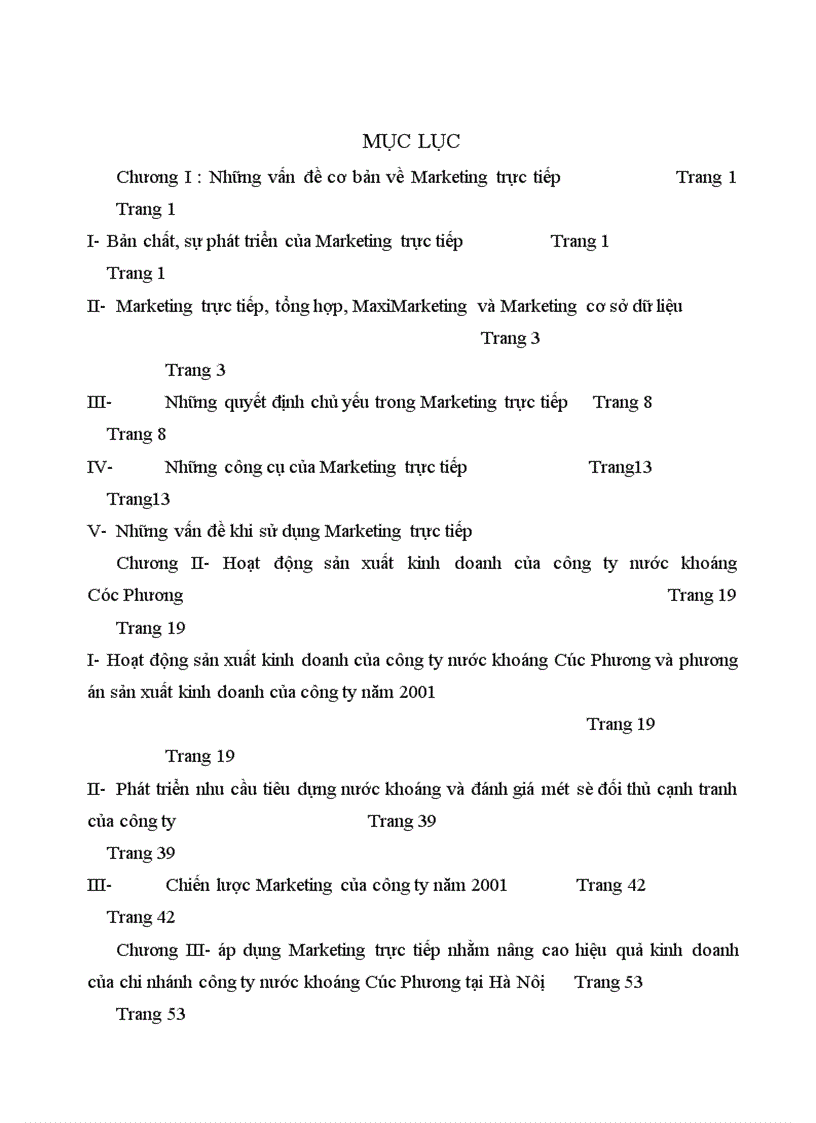 MỤC LỤC

Chương I : Những vấn đề cơ bản về Marketing trực tiếp Trang 1

Trang 1

I- Bản chất, sự phát triển của Marketing trực tiếp Trang 1

Trang 1

II- Marketing trực tiếp, tổng hợp, MaxiMarketing và Marketing cơ sở dữ liệu

Trang 3

Trang 3

III- Những quyết định chủ yếu trong Marketing trực tiếp Trang 8

Trang 8

IV- Những công cụ của Marketing trực tiếp Trang13

Trang13

V- Những vấn đề khi sử dụng Marketing trực tiếp

Chương II- Hoạt động sản xuất kinh doanh của công ty nước khoáng Cóc Phương Trang 19

Trang 19

I- Hoạt động sản xuất kinh doanh của công ty nước khoáng Cúc Phương và phương án sản xuất kinh doanh của công ty năm 2001

Trang 19

Trang 19

II- Phát triển nhu cầu tiêu dụng nước khoáng và đánh giá mét sè đối thủ cạnh tranh của công ty Trang 39

Trang 39

III- Chiến lược Marketing của công ty năm 2001 Trang 42

Trang 42

Chương III- áp dụng Marketing trực tiếp nhằm nâng cao hiệu quả kinh doanh của chi nhánh công ty nước khoáng Cúc Phương tại Hà Nội Trang 53

Trang 53